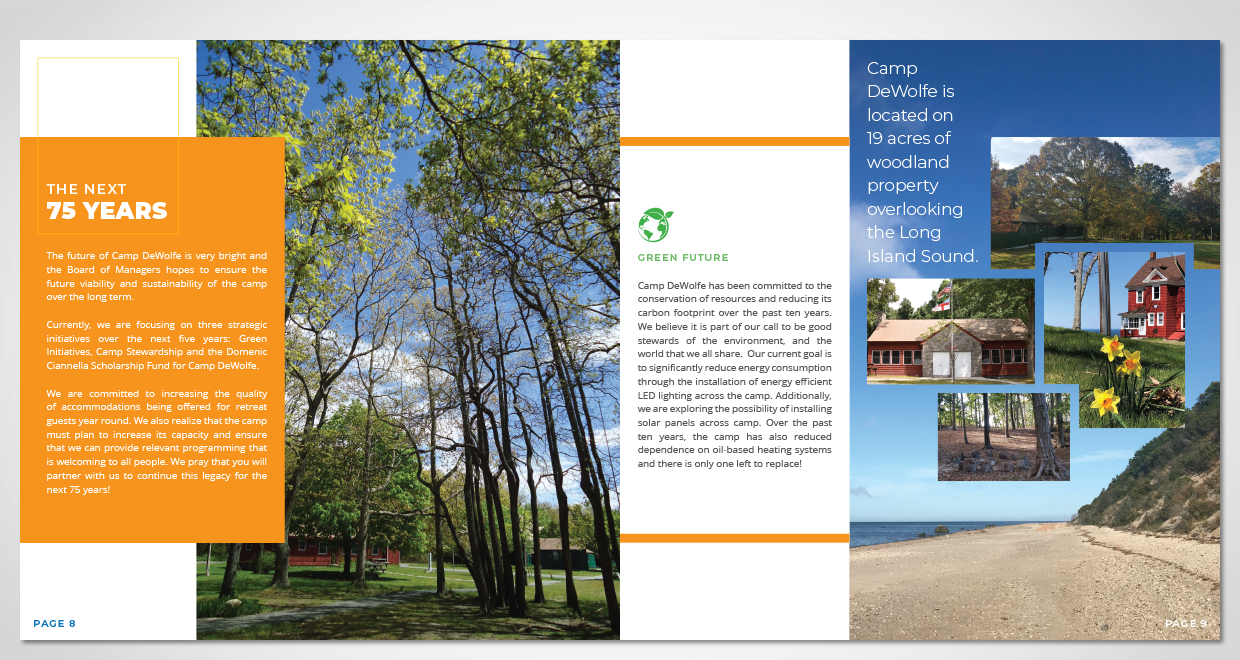 THE NEXT
75 YEARS

The future of Camp DeWolfe is very bright and the Board of Managers hopes to ensure the future viability and sustainability of the camp over the long term.

Currently, we are focusing on three strategic initiatives over the next five years: Green Initiatives, Camp Stewardship and the Domenic Ciannella Scholarship Fund for Camp DeWolfe.

We are committed to increasing the quality of accommodations being offered for retreat guests year round. We also realize that the camp must plan to increase its capacity and ensure that we can provide relevant programming that is welcoming to all people. We pray that you will partner with us to continue this legacy for the next 75 years!

PAGE 8

GREEN FUTURE

Camp DeWolfe has been committed to the conservation of resources and reducing its carbon footprint over the past ten years. We believe it is part of our call to be good stewards of the environment, and the world that we all share. Our current goal is to significantly reduce energy consumption through the installation of energy efficient LED lighting across the camp. Additionally, we are exploring the possibility of installing solar panels across camp. Over the past ten years, the camp has also reduced dependence on oil-based heating systems and there is only one left to replace!

Camp DeWolfe is located on 19 acres of woodland property overlooking the Long Island Sound.

PAGE 9